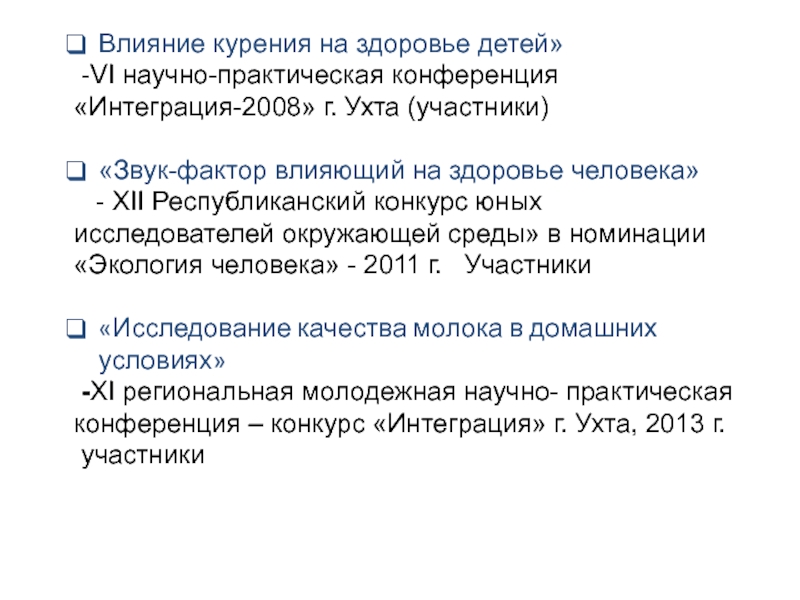 ☐ Влияние курения на здоровье детей»

-VI научно-практическая конференция «Интеграция-2008» г. Ухта (участники)

☐ «Звук-фактор влияющий на здоровье человека»

- XII Республиканский конкурс юных исследователей окружающей среды» в номинации «Экология человека» - 2011 г. Участники

☐ «Исследование качества молока в домашних условиях»

-XI региональная молодежная научно- практическая конференция – конкурс «Интеграция» г. Ухта, 2013 г. участники